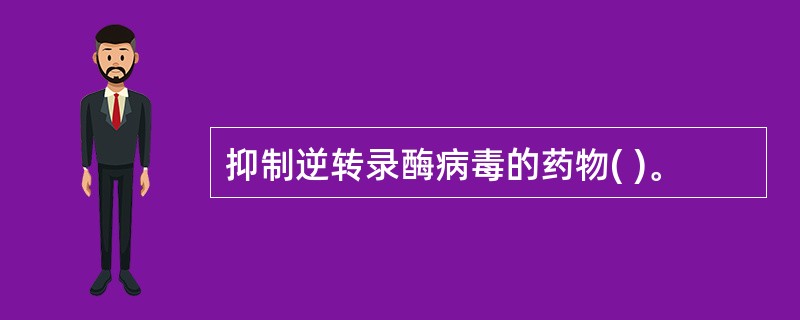 抑制逆转录酶病毒的药物( )。